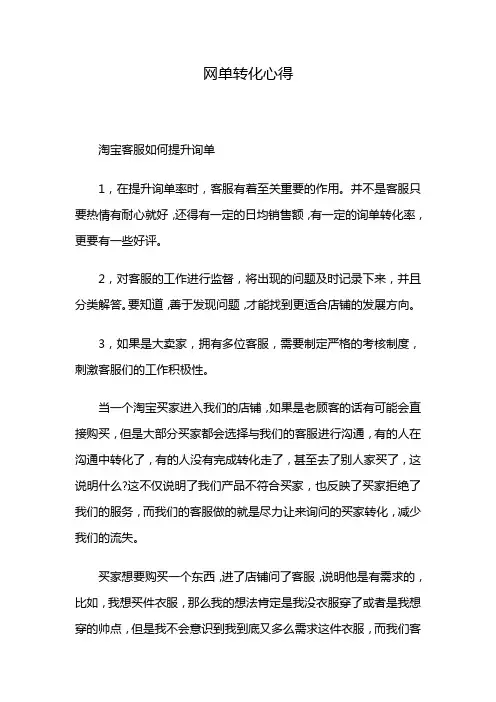 网单转化心得

淘宝客服如何提升询单

1，在提升询单率时，客服有着至关重要的作用。并不是客服只要热情有耐心就好，还得有一定的日均销售额，有一定的询单转化率，更要有一些好评。

2，对客服的工作进行监督，将出现的问题及时记录下来，并且分类解答。要知道，善于发现问题，才能找到更适合店铺的发展方向。

3，如果是大卖家，拥有多位客服，需要制定严格的考核制度，刺激客服们的工作积极性。

当一个淘宝买家进入我们的店铺，如果是老顾客的话有可能会直接购买，但是大部分买家都会选择与我们的客服进行沟通，有的人在沟通中转化了，有的人没有完成转化走了，甚至去了别人家买了，这说明什么?这不仅说明了我们产品不符合买家，也反映了买家拒绝了我们的服务，而我们的客服做的就是尽力让来询问的买家转化，减少我们的流失。

买家想要购买一个东西，进了店铺问了客服，说明他是有需求的，比如，我想买件衣服，那么我的想法肯定是我没衣服穿了或者是我想穿的帅点，但是我不会意识到我到底又多么需求这件衣服，而我们客